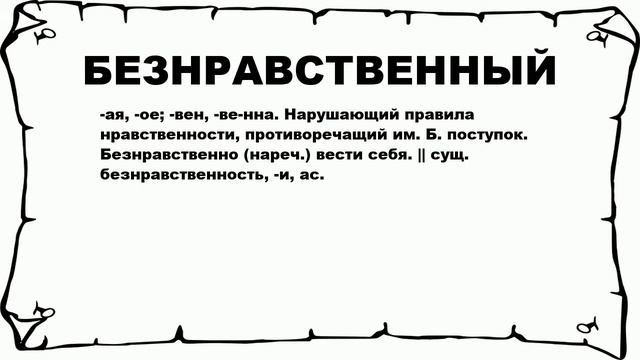 БЕЗНРАВСТВЕННЫЙ

-ая, -ое; -вен, -ве-нна. Нарушающий правила нравственности, противоречащий им. Б. поступок. Безнравственно (нареч.) вести себя. || сущ. безнравственность, -и, ас.